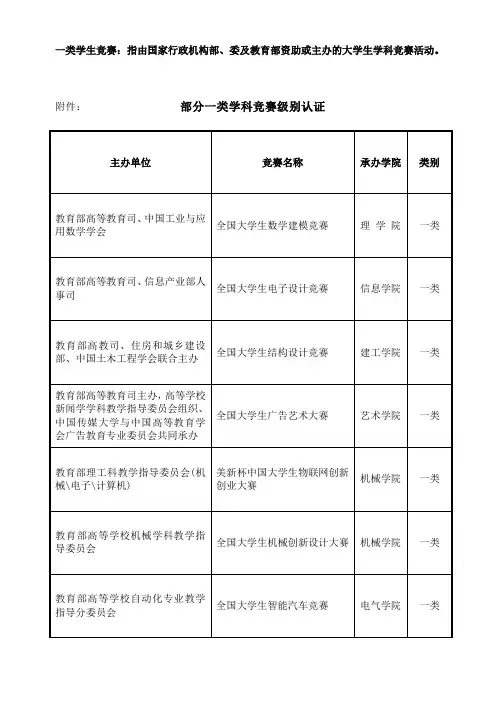 一类学生竞赛：指由国家行政机构部、委及教育部资助或主办的大学生学科竞赛活动。

附件：

部分一类学科竞赛级别认证

| 主办单位 | 竞赛名称 | 承办学院 | 类别 |
|---|---|---|---|
| 教育部高等教育司、中国工业与应用数学学会 | 全国大学生数学建模竞赛 | 理 学 院 | 一类 |
| 教育部高等教育司、信息产业部人事司 | 全国大学生电子设计竞赛 | 信息学院 | 一类 |
| 教育部高教司、住房和城乡建设部、中国土木工程学会联合主办 | 全国大学生结构设计竞赛 | 建工学院 | 一类 |
| 教育部高等教育司主办，高等学校新闻学学科教学指导委员会组织、中国传媒大学与中国高等教育学会广告教育专业委员会共同承办 | 全国大学生广告艺术大赛 | 艺术学院 | 一类 |
| 教育部理工科教学指导委员会(机械\电子\计算机) | 美新杯中国大学生物联网创新创业大赛 | 机械学院 | 一类 |
| 教育部高等学校机械学科教学指导委员会 | 全国大学生机械创新设计大赛 | 机械学院 | 一类 |
| 教育部高等学校自动化专业教学指导分委员会 | 全国大学生智能汽车竞赛 | 电气学院 | 一类 |